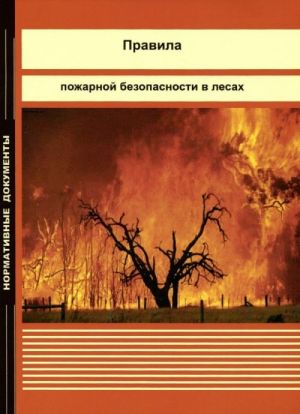 НОРМАТИВНЫЕ ДОКУМЕНТЫ

Правила

пожарной безопасности в лесах